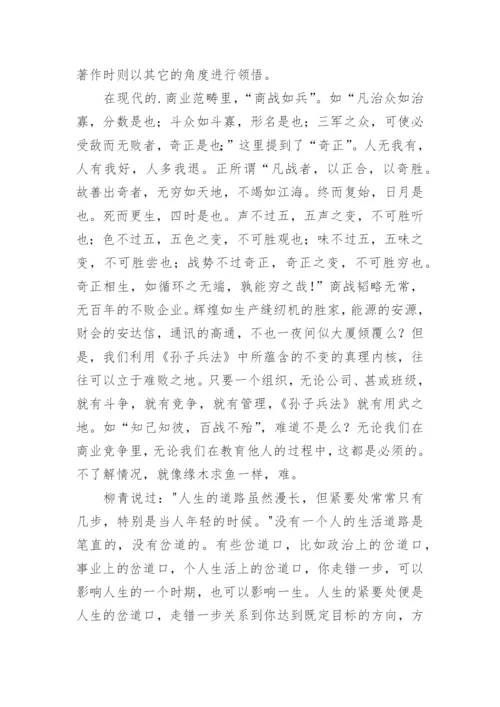 著作时则以其它的角度进行领悟。

在现代的.商业范畴里，“商战如兵”。如“凡治众如治寡，分数是也；斗众如斗寡，形名是也；三军之众，可使必受敌而无败者，奇正是也；”这里提到了“奇正”。人无我有，人有我好，人多我退。正所谓“凡战者，以正合，以奇胜。故善出奇者，无穷如天地，不竭如江海。终而复始，日月是也。死而更生，四时是也。声不过五，五声之变，不可胜听也；色不过五，五色之变，不可胜观也；味不过五，五味之变，不可胜尝也；战势不过奇正，奇正之变，不可胜穷也。奇正相生，如循环之无端，孰能穷之哉！”商战韬略无常，无百年的不败企业。辉煌如生产缝纫机的胜家，能源的安源，财会的安达信，通讯的高通，不也一夜间似大厦倾覆么？但是，我们利用《孙子兵法》中所蕴含的不变的真理内核，往往可以立于难败之地。只要一个组织，无论公司、甚或班级，就有斗争，就有竞争，就有管理，《孙子兵法》就有用武之地。如“知己知彼，百战不殆”，难道不是么？无论我们在商业竞争里，无论我们在教育他人的过程中，这都是必须的。不了解情况，就像缘木求鱼一样，难。

柳青说过："人生的道路虽然漫长，但紧要处常常只有几步，特别是当人年轻的时候。"没有一个人的生活道路是笔直的，没有岔道的。有些岔道口，比如政治上的岔道口，事业上的岔道口，个人生活上的岔道口，你走错一步，可以影响人生的一个时期，也可以影响一生。人生的紧要处便是人生的岔道口，走错一步关系到你达到既定目标的方向，方